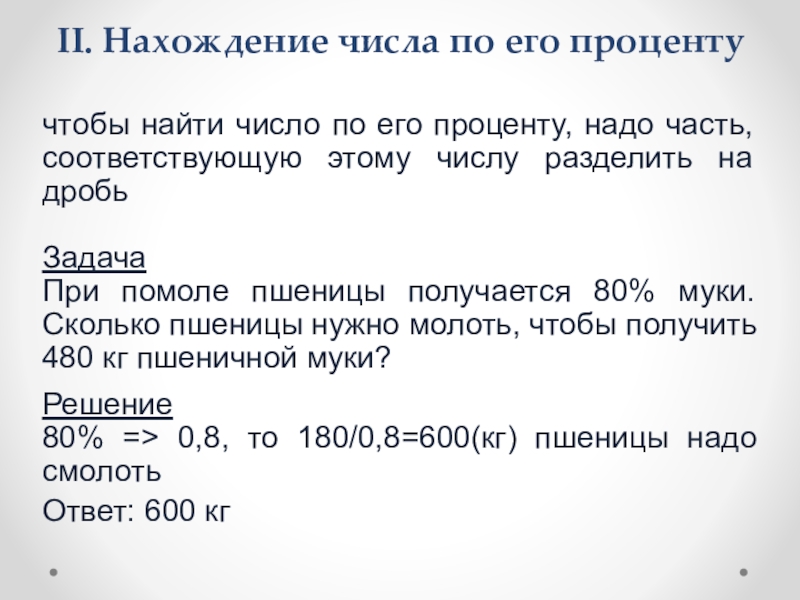 II. Нахождение числа по его проценту

чтобы найти число по его проценту, надо часть, соответствующую этому числу разделить на дробь

Задача
При помоле пшеницы получается 80% муки. Сколько пшеницы нужно молоть, чтобы получить 480 кг пшеничной муки?

Решение
80% => 0,8, то 180/0,8=600(кг) пшеницы надо смолоть

Ответ: 600 кг